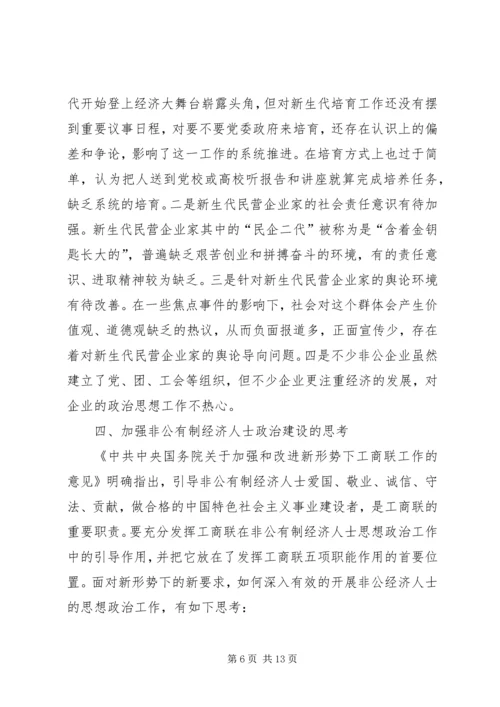 代开始登上经济大舞台崭露头角，但对新生代培育工作还没有摆到重要议事日程，对要不要党委政府来培育，还存在认识上的偏差和争论，影响了这一工作的系统推进。在培育方式上也过于简单，认为把人送到党校或高校听报告和讲座就算完成培养任务，缺乏系统的培育。二是新生代民营企业家的社会责任意识有待加强。新生代民营企业家其中的“民企二代”被称为是“含着金钥匙长大的”，普遍缺乏艰苦创业和拼搏奋斗的环境，有的责任意识、进取精神较为缺乏。三是针对新生代民营企业家的舆论环境有待改善。在一些焦点事件的影响下，社会对这个群体会产生价值观、道德观缺乏的热议，从而负面报道多，正面宣传少，存在着对新生代民营企业家的舆论导向问题。四是不少非公企业虽然建立了党、团、工会等组织，但不少企业更注重经济的发展，对企业的政治思想工作不热心。

四、加强非公有制经济人士政治建设的思考

《中共中央国务院关于加强和改进新形势下工商联工作的意见》明确指出，引导非公有制经济人士爱国、敬业、诚信、守法、贡献，做合格的中国特色社会主义事业建设者，是工商联的重要职责。要充分发挥工商联在非公有制经济人士思想政治工作中的引导作用，并把它放在了发挥工商联五项职能作用的首要位置。面对新形势下的新要求，如何深入有效的开展非公经济人士的思想政治工作，有如下思考：

第 6 页 共 13 页